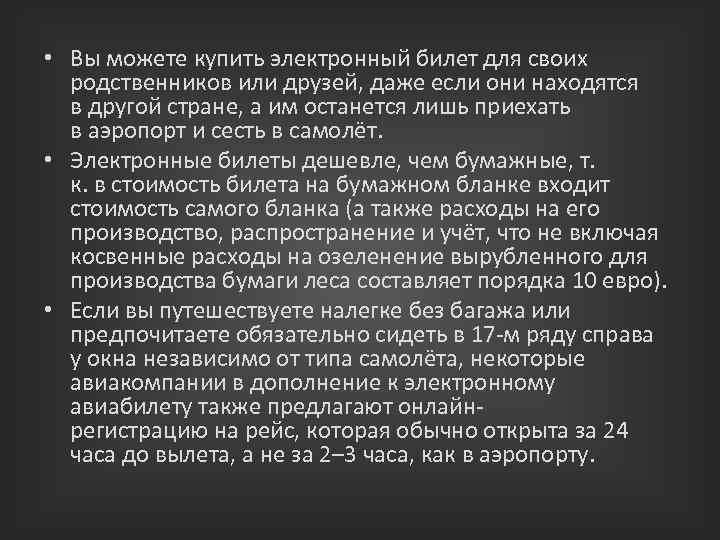 • Вы можете купить электронный билет для своих родственников или друзей, даже если они находятся в другой стране, а им останется лишь приехать в аэропорт и сесть в самолёт.

• Электронные билеты дешевле, чем бумажные, т. к. в стоимость билета на бумажном бланке входит стоимость самого бланка (а также расходы на его производство, распространение и учёт, что не включая косвенные расходы на озеленение вырубленного для производства бумаги леса составляет порядка 10 евро).

• Если вы путешествуете налегке без багажа или предпочитаете обязательно сидеть в 17-м ряду справа у окна независимо от типа самолёта, некоторые авиакомпании в дополнение к электронному авиабилету также предлагают онлайн-регистрацию на рейс, которая обычно открыта за 24 часа до вылета, а не за 2–3 часа, как в аэропорту.